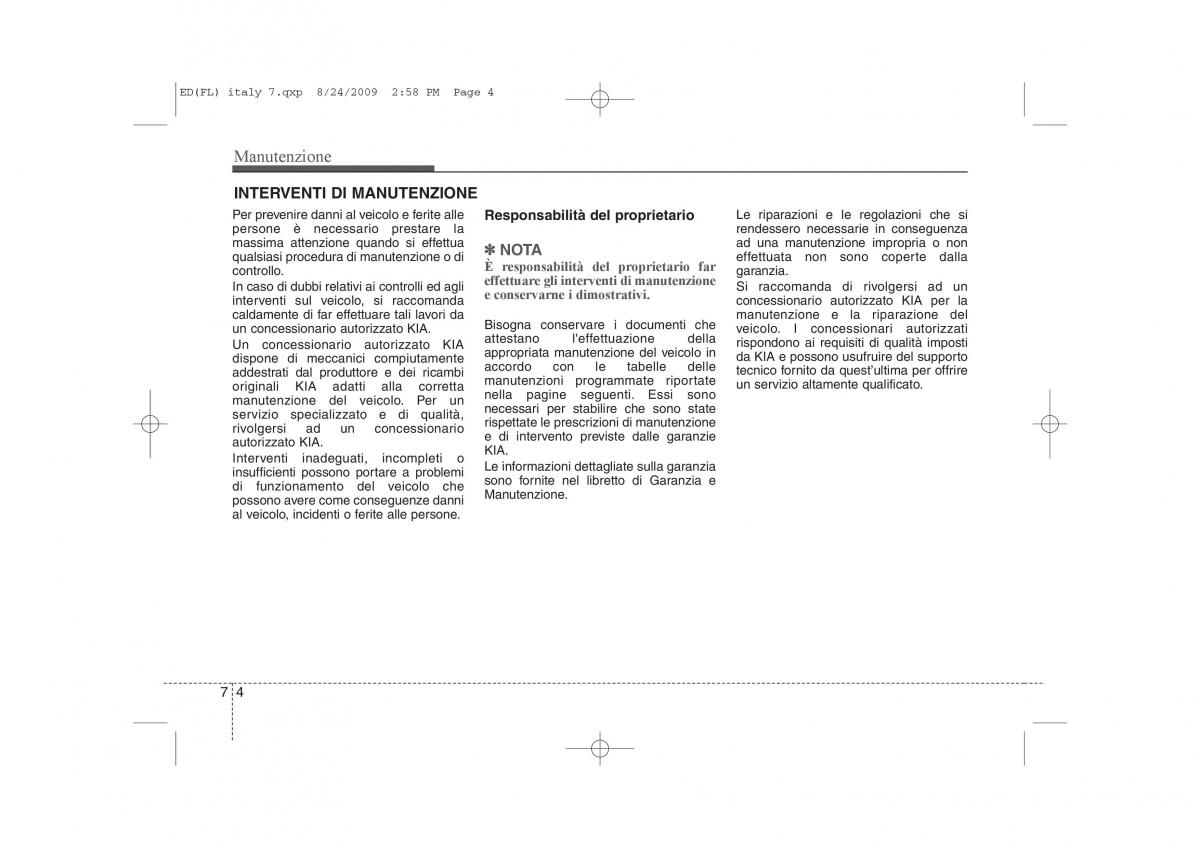 ED(FL) italy 7.qxp 8/24/2009 2:58 PM Page 4

Manutenzione

INTERVENTI DI MANUTENZIONE

Per prevenire danni al veicolo e ferite alle persone è necessario prestare la massima attenzione quando si effettua qualsiasi procedura di manutenzione o di controllo.
In caso di dubbi relativi ai controlli ed agli interventi sul veicolo, si raccomanda caldamente di far effettuare tali lavori da un concessionario autorizzato KIA.
Un concessionario autorizzato KIA dispone di meccanici compiutamente addestrati dal produttore e dei ricambi originali KIA adatti alla corretta manutenzione del veicolo. Per un servizio specializzato e di qualità, rivolgersi ad un concessionario autorizzato KIA.
Interventi inadeguati, incompleti o insufficienti possono portare a problemi di funzionamento del veicolo che possono avere come conseguenze danni al veicolo, incidenti o ferite alle persone.

Responsabilità del proprietario

✽ NOTA
È responsabilità del proprietario far effettuare gli interventi di manutenzione e conservarne i dimostrativi.

Bisogna conservare i documenti che attestano l'effettuazione della appropriata manutenzione del veicolo in accordo con le tabelle delle manutenzioni programmate riportate nella pagine seguenti. Essi sono necessari per stabilire che sono state rispettate le prescrizioni di manutenzione e di intervento previste dalle garanzie KIA.
Le informazioni dettagliate sulla garanzia sono fornite nel libretto di Garanzia e Manutenzione.

Le riparazioni e le regolazioni che si rendessero necessarie in conseguenza ad una manutenzione impropria o non effettuata non sono coperte dalla garanzia.
Si raccomanda di rivolgersi ad un concessionario autorizzato KIA per la manutenzione e la riparazione del veicolo. I concessionari autorizzati rispondono ai requisiti di qualità imposti da KIA e possono usufruire del supporto tecnico fornito da quest'ultima per offrire un servizio altamente qualificato.

7 4